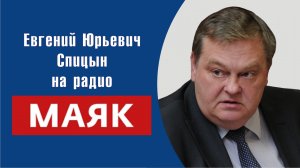 Евгений Юрьевич Спицын на радио

МАЯК